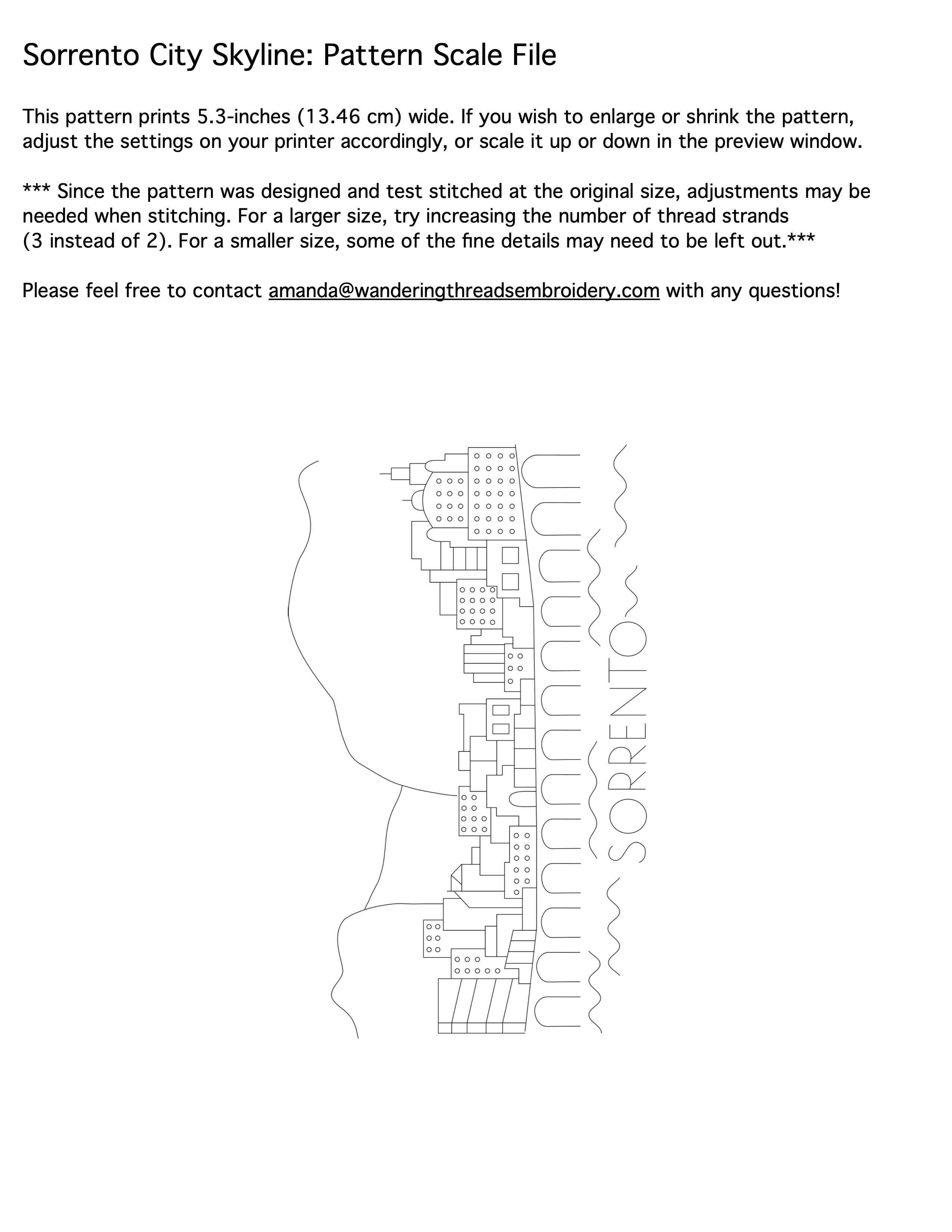 Sorrento City Skyline: Pattern Scale File

This pattern prints 5.3-inches (13.46 cm) wide. If you wish to enlarge or shrink the pattern, adjust the settings on your printer accordingly, or scale it up or down in the preview window.

*** Since the pattern was designed and test stitched at the original size, adjustments may be needed when stitching. For a larger size, try increasing the number of thread strands (3 instead of 2). For a smaller size, some of the fine details may need to be left out.***

Please feel free to contact amanda@wanderingthreadsembroidery.com with any questions!

SORRENTO